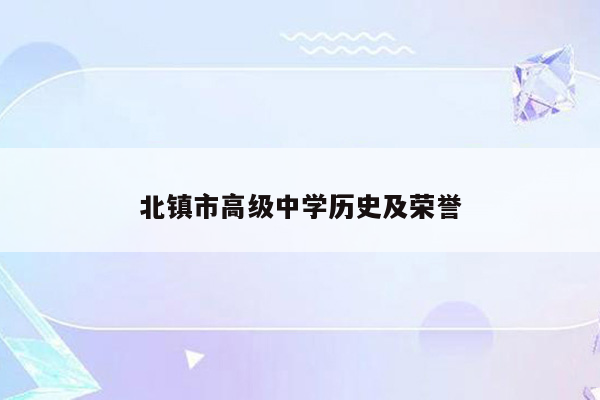 北镇市高级中学历史及荣誉